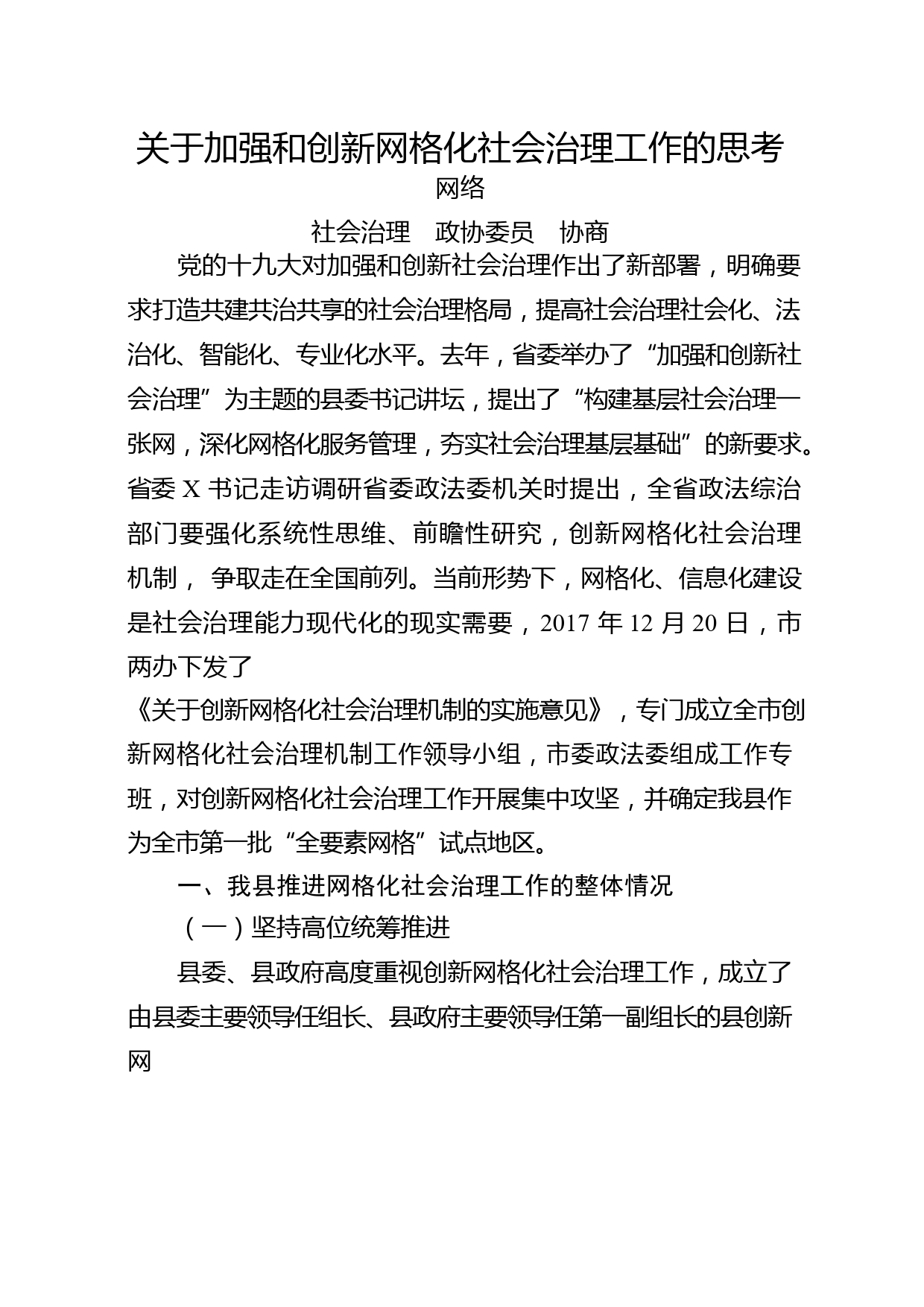 关于加强和创新网格化社会治理工作的思考

网络

社会治理　政协委员　协商

党的十九大对加强和创新社会治理作出了新部署，明确要求打造共建共治共享的社会治理格局，提高社会治理社会化、法治化、智能化、专业化水平。去年，省委举办了“加强和创新社会治理”为主题的县委书记讲坛，提出了“构建基层社会治理一张网，深化网格化服务管理，夯实社会治理基层基础”的新要求。省委 X 书记走访调研省委政法委机关时提出，全省政法综治部门要强化系统性思维、前瞻性研究，创新网格化社会治理机制， 争取走在全国前列。当前形势下，网格化、信息化建设是社会治理能力现代化的现实需要，2017 年 12 月 20 日，市两办下发了

《关于创新网格化社会治理机制的实施意见》，专门成立全市创新网格化社会治理机制工作领导小组，市委政法委组成工作专班，对创新网格化社会治理工作开展集中攻坚，并确定我县作为全市第一批“全要素网格”试点地区。

一、我县推进网格化社会治理工作的整体情况

（一）坚持高位统筹推进

县委、县政府高度重视创新网格化社会治理工作，成立了由县委主要领导任组长、县政府主要领导任第一副组长的县创新网